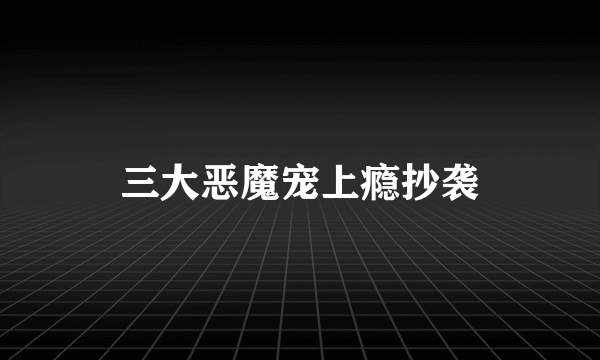 三大恶魔宠上瘾抄袭